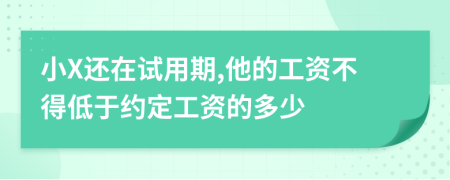 小X还在试用期,他的工资不得低于约定工资的多少